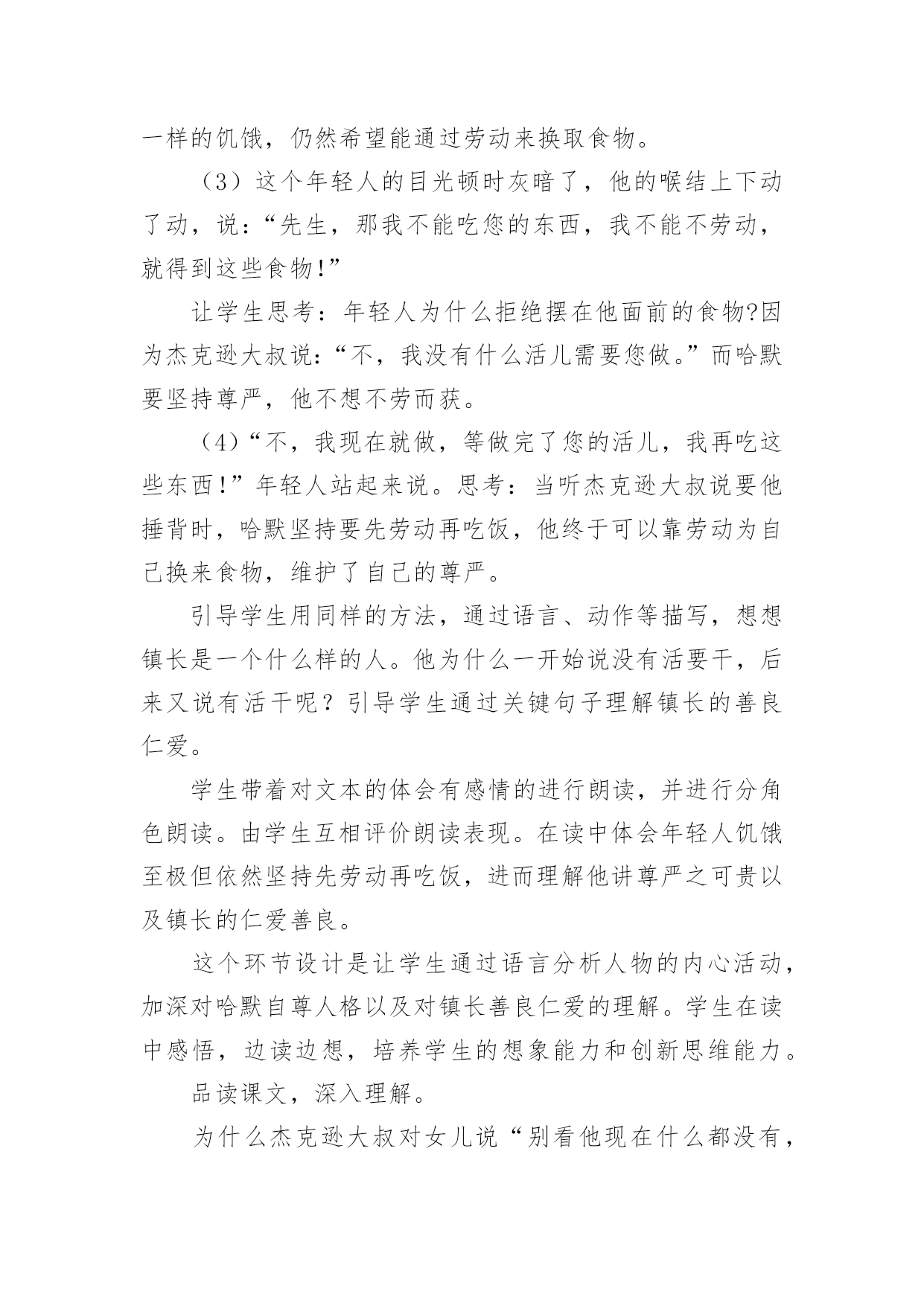 一样的饥饿，仍然希望能通过劳动来换取食物。

（3）这个年轻人的目光顿时灰暗了，他的喉结上下动了动，说：“先生，那我不能吃您的东西，我不能不劳动，就得到这些食物!”

让学生思考：年轻人为什么拒绝摆在他面前的食物?因为杰克逊大叔说:“不，我没有什么活儿需要您做。”而哈默要坚持尊严，他不想不劳而获。

（4)“不，我现在就做，等做完了您的活儿，我再吃这些东西!”年轻人站起来说。思考：当听杰克逊大叔说要他捶背时，哈默坚持要先劳动再吃饭，他终于可以靠劳动为自己换来食物，维护了自己的尊严。

引导学生用同样的方法，通过语言、动作等描写，想想镇长是一个什么样的人。他为什么一开始说没有活要干，后来又说有活干呢？引导学生通过关键句子理解镇长的善良仁爱。

学生带着对文本的体会有感情的进行朗读，并进行分角色朗读。由学生互相评价朗读表现。在读中体会年轻人饥饿至极但依然坚持先劳动再吃饭，进而理解他讲尊严之可贵以及镇长的仁爱善良。

这个环节设计是让学生通过语言分析人物的内心活动，加深对哈默自尊人格以及对镇长善良仁爱的理解。学生在读中感悟，边读边想，培养学生的想象能力和创新思维能力。

品读课文，深入理解。

为什么杰克逊大叔对女儿说“别看他现在什么都没有，